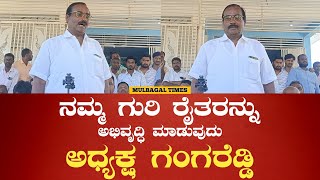 MULBAGAL TIMES

ನಮ್ಮ ಗುರಿ ರೈತರನ್ನು
ಅಭಿವೃದ್ಧಿ ಮಾಡುವುದು
ಅಧ್ಯಕ್ಷ ಗಂಗರೆಡ್ಡಿ